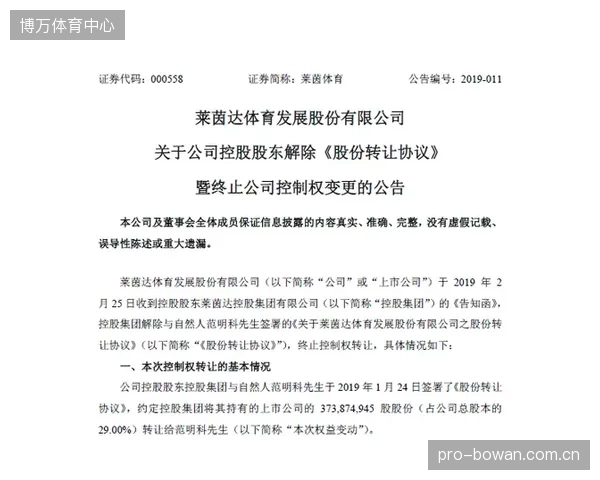 博万体育中心

证券代码：000558　　证券简称：莱茵体育　　公告编号：2019-011

莱茵达体育发展股份有限公司

关于公司控股股东解除《股份转让协议》

暨终止公司控制权变更的公告

本公司及董事会全体成员保证信息披露的内容真实、准确、完整，没有虚假记载、误导性陈述或重大遗漏。

莱茵达体育发展股份有限公司（以下简称“公司”或“上市公司”）于 2019 年 2 月 25 日收到控股股东莱茵达控股集团有限公司（以下简称“控股集团”）的《告知函》，控股集团解除与自然人范明科先生签署的《关于莱茵达体育发展股份有限公司之股份转让协议》（以下简称“《股份转让协议》”），终止控制权转让，具体情况如下：

一、本次控制权转让的基本情况

公司控股股东控股集团与自然人范明科先生于 2019 年 1 月 24 日签署了《股份转让协议》，约定控股集团将其持有的上市公司的 373,874,945 股股份（占公司总股本的 29.00%）转让给范明科先生（以下简称“本次权益变动”）。

pro-bowan.com.cn